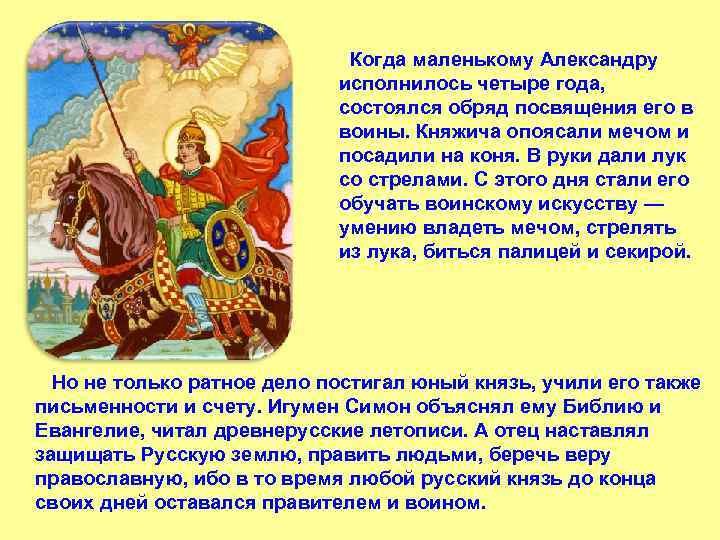 Когда маленькому Александру исполнилось четыре года, состоялся обряд посвящения его в воины. Княжича опоясали мечом и посадили на коня. В руки дали лук со стрелами. С этого дня стали его обучать воинскому искусству — умению владеть мечом, стрелять из лука, биться палицей и секирой.

Но не только ратное дело постигал юный князь, учили его также письменности и счету. Игумен Симон объяснял ему Библию и Евангелие, читал древнерусские летописи. А отец наставлял защищать Русскую землю, править людьми, беречь веру православную, ибо в то время любой русский князь до конца своих дней оставался правителем и воином.